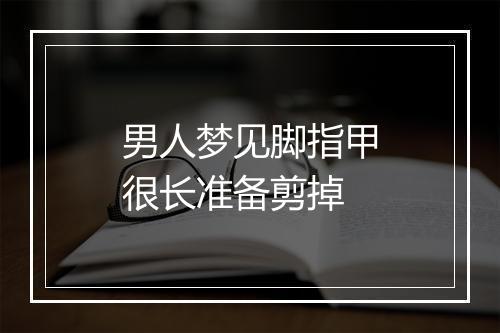 男人梦见脚指甲很长准备剪掉